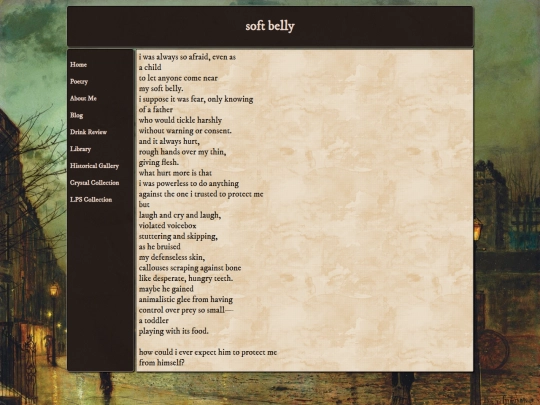 soft belly

Home
Poetry
About Me
Blog
Drink Review
Library
Historical Gallery
Crystal Collection
LPS Collection

i was always so afraid, even as
a child
to let anyone come near
my soft belly.
i suppose it was fear, only knowing
of a father
who would tickle harshly
without warning or consent.
and it always hurt,
rough hands over my thin,
giving flesh.
what hurt more is that
i was powerless to do anything
against the one i trusted to protect me
but
laugh and cry and laugh,
violated voicebox
stuttering and skipping,
as he bruised
my defenseless skin,
callouses scraping against bone
like desperate, hungry teeth.
maybe he gained
animalistic glee from having
control over prey so small—
a toddler
playing with its food.

how could i ever expect him to protect me
from himself?